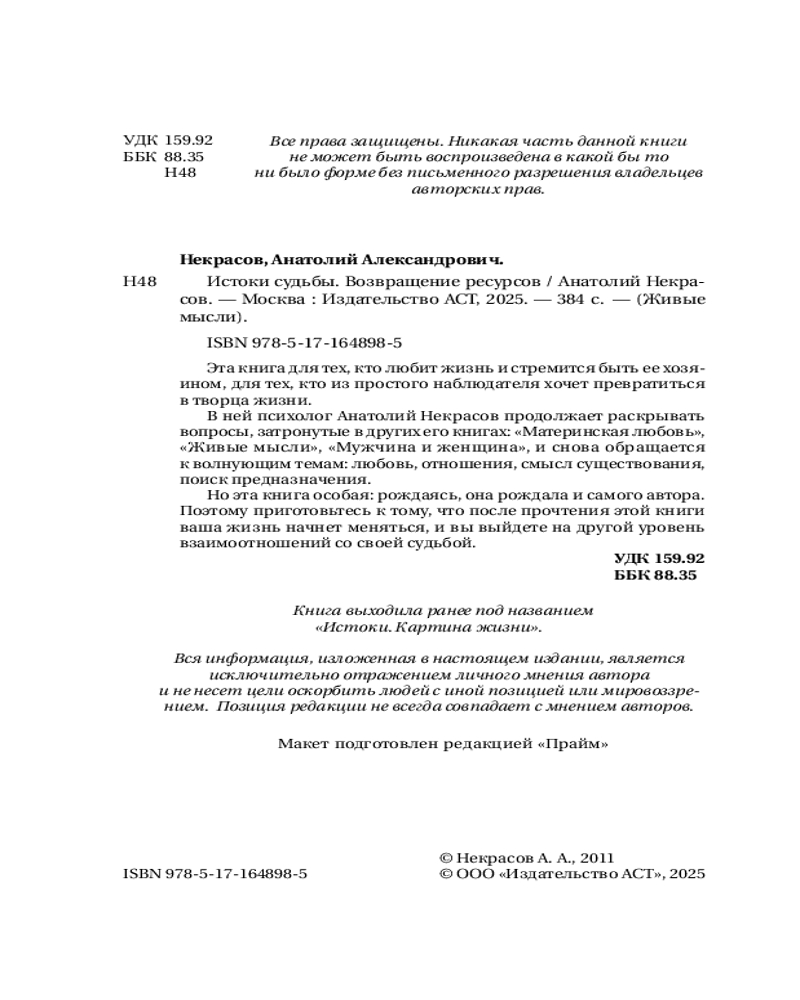 УДК 159.92
ББК 88.35
Н48

Все права защищены. Никакая часть данной книги не может быть воспроизведена в какой бы то ни было форме без письменного разрешения владельцев авторских прав.

Некрасов, Анатолий Александрович.

Н48 Истоки судьбы. Возвращение ресурсов / Анатолий Некрасов. — Москва : Издательство АСТ, 2025. — 384 с. — (Живые мысли).

ISBN 978-5-17-164898-5

Эта книга для тех, кто любит жизнь и стремится быть ее хозяином, для тех, кто из простого наблюдателя хочет превратиться в творца жизни.

В ней психолог Анатолий Некрасов продолжает раскрывать вопросы, затронутые в других его книгах: «Материнская любовь», «Живые мысли», «Мужчина и женщина», и снова обращается к волнующим темам: любовь, отношения, смысл существования, поиск предназначения.

Но эта книга особая: рождаясь, она рождала и самого автора. Поэтому приготовьтесь к тому, что после прочтения этой книги ваша жизнь начнет меняться, и вы выйдете на другой уровень взаимоотношений со своей судьбой.

УДК 159.92
ББК 88.35

Книга выходила ранее под названием «Истоки. Картина жизни».

Вся информация, изложенная в настоящем издании, является исключительно отражением личного мнения автора и не несет цели оскорбить людей с иной позицией или мировоззрением. Позиция редакции не всегда совпадает с мнением авторов.

Макет подготовлен редакцией «Прайм»

© Некрасов А. А., 2011
ISBN 978-5-17-164898-5
© ООО «Издательство АСТ», 2025